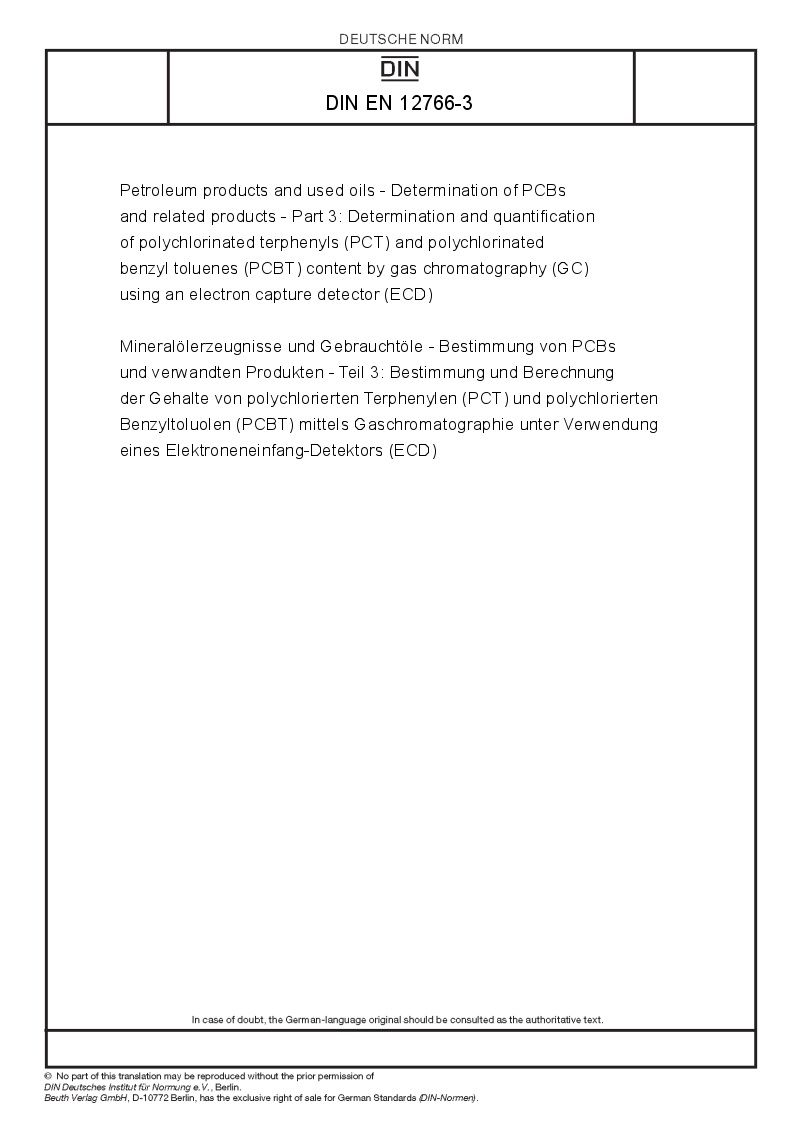 DEUTSCHE NORM

DIN

DIN EN 12766-3

Petroleum products and used oils - Determination of PCBs and related products - Part 3: Determination and quantification of polychlorinated terphenyls (PCT) and polychlorinated benzyl toluenes (PCBT) content by gas chromatography (GC) using an electron capture detector (ECD)

Mineralölerzeugnisse und Gebrauchtöle - Bestimmung von PCBs und verwandten Produkten - Teil 3: Bestimmung und Berechnung der Gehalte von polychlorierten Terphenylen (PCT) und polychlorierten Benzyltoluolen (PCBT) mittels Gaschromatographie unter Verwendung eines Elektroneneinfang-Detektors (ECD)

In case of doubt, the German-language original should be consulted as the authoritative text.

© No part of this translation may be reproduced without the prior permission of DIN Deutsches Institut für Normung e.V., Berlin.
Beuth Verlag GmbH, D-10772 Berlin, has the exclusive right of sale for German Standards (DIN-Normen).